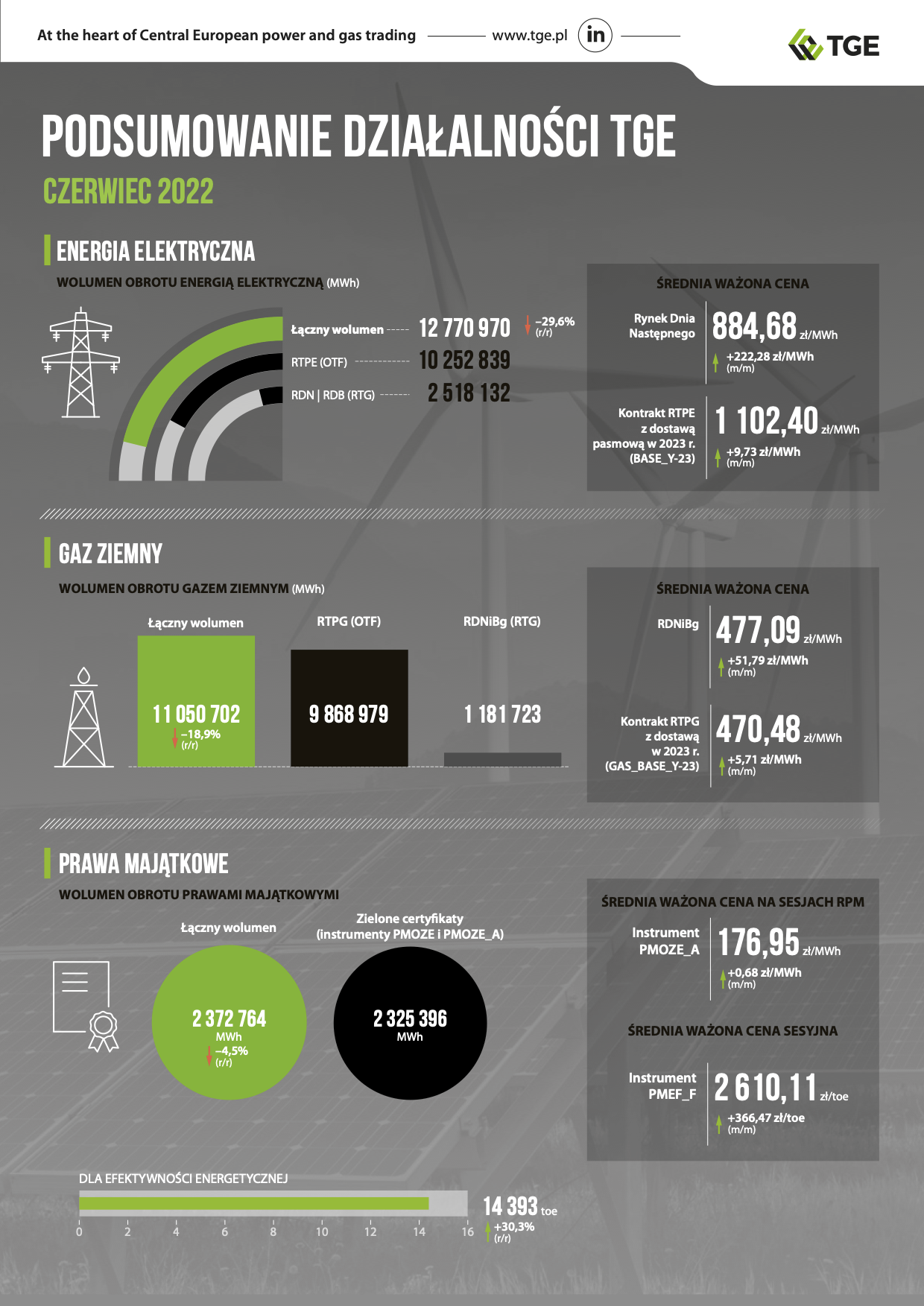 At the heart of Central European power and gas trading www.tge.pl in

TGE

PODSUMOWANIE DZIAŁALNOŚCI TGE

CZERWIEC 2022

ENERGIA ELEKTRYCZNA

WOLUMEN OBROTU ENERGIĄ ELEKTRYCZNĄ (MWh)

Łączny wolumen 12 770 970 −29,6% (r/r)

RTPE (OTF) 10 252 839

RDN | RDB (RTG) 2 518 132

ŚREDNIA WAŻONA CENA

Rynek Dnia Następnego 884,68 zł/MWh +222,28 zł/MWh (m/m)

Kontrakt RTPE z dostawą pasmową w 2023 r. (BASE_Y-23) 1 102,40 zł/MWh +9,73 zł/MWh (m/m)

GAZ ZIEMNY

WOLUMEN OBROTU GAZEM ZIEMNYM (MWh)

Łączny wolumen 11 050 702 −18,9% (r/r)

RTPG (OTF) 9 868 979

RDNiBg (RTG) 1 181 723

ŚREDNIA WAŻONA CENA

RDNiBg 477,09 zł/MWh +51,79 zł/MWh (m/m)

Kontrakt RTPG z dostawą w 2023 r. (GAS_BASE_Y-23) 470,48 zł/MWh +5,71 zł/MWh (m/m)

PRAWA MAJĄTKOWE

WOLUMEN OBROTU PRAWAMI MAJĄTKOWYMI

Łączny wolumen 2 372 764 MWh −4,5% (r/r)

Zielone certyfikaty (instrumenty PMOZE i PMOZE_A) 2 325 396 MWh

ŚREDNIA WAŻONA CENA NA SESJACH RPM

Instrument PMOZE_A 176,95 zł/MWh +0,68 zł/MWh (m/m)

ŚREDNIA WAŻONA CENA SESYJNA

Instrument PMEF_F 2 610,11 zł/toe +366,47 zł/toe (m/m)

DLA EFEKTYWNOŚCI ENERGETYCZNEJ

0 2 4 6 8 10 12 14 16

14 393 toe +30,3% (r/r)